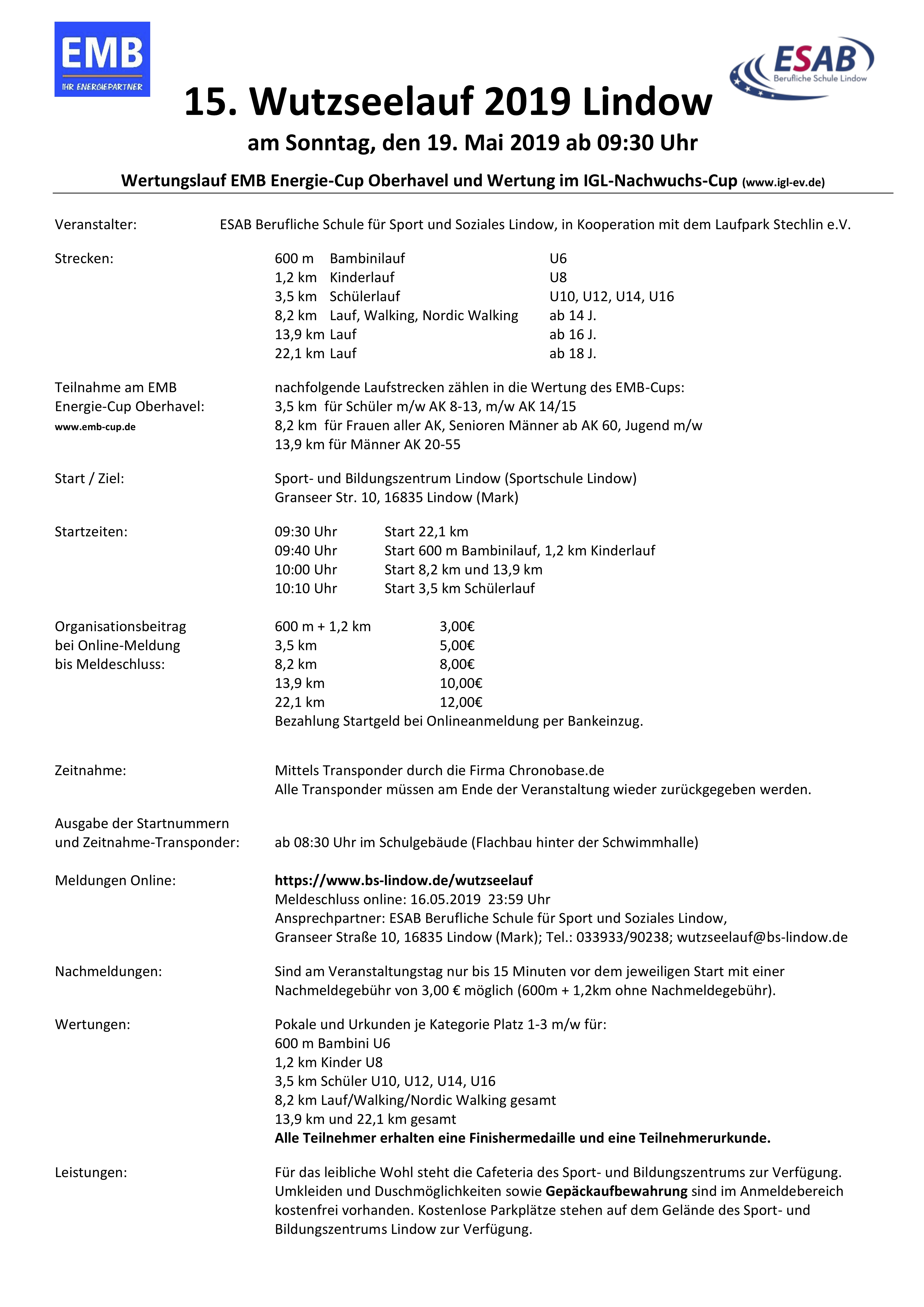 EMB
IHR ENERGIEPARTNER

ESAB
Berufliche Schule Lindow

15. Wutzseelauf 2019 Lindow

am Sonntag, den 19. Mai 2019 ab 09:30 Uhr

Wertungslauf EMB Energie-Cup Oberhavel und Wertung im IGL-Nachwuchs-Cup (www.igl-ev.de)

Veranstalter: ESAB Berufliche Schule für Sport und Soziales Lindow, in Kooperation mit dem Laufpark Stechlin e.V.

Strecken:
600 m Bambinilauf U6
1,2 km Kinderlauf U8
3,5 km Schülerlauf U10, U12, U14, U16
8,2 km Lauf, Walking, Nordic Walking ab 14 J.
13,9 km Lauf ab 16 J.
22,1 km Lauf ab 18 J.

Teilnahme am EMB Energie-Cup Oberhavel:
www.emb-cup.de
nachfolgende Laufstrecken zählen in die Wertung des EMB-Cups:
3,5 km für Schüler m/w AK 8-13, m/w AK 14/15
8,2 km für Frauen aller AK, Senioren Männer ab AK 60, Jugend m/w
13,9 km für Männer AK 20-55

Start / Ziel: Sport- und Bildungszentrum Lindow (Sportschule Lindow)
Granseer Str. 10, 16835 Lindow (Mark)

Startzeiten:
09:30 Uhr Start 22,1 km
09:40 Uhr Start 600 m Bambinilauf, 1,2 km Kinderlauf
10:00 Uhr Start 8,2 km und 13,9 km
10:10 Uhr Start 3,5 km Schülerlauf

Organisationsbeitrag bei Online-Meldung bis Meldeschluss:
600 m + 1,2 km 3,00€
3,5 km 5,00€
8,2 km 8,00€
13,9 km 10,00€
22,1 km 12,00€
Bezahlung Startgeld bei Onlineanmeldung per Bankeinzug.

Zeitnahme: Mittels Transponder durch die Firma Chronobase.de
Alle Transponder müssen am Ende der Veranstaltung wieder zurückgegeben werden.

Ausgabe der Startnummern und Zeitnahme-Transponder: ab 08:30 Uhr im Schulgebäude (Flachbau hinter der Schwimmhalle)

Meldungen Online: https://www.bs-lindow.de/wutzseelauf
Meldeschluss online: 16.05.2019 23:59 Uhr
Ansprechpartner: ESAB Berufliche Schule für Sport und Soziales Lindow,
Granseer Straße 10, 16835 Lindow (Mark); Tel.: 033933/90238; wutzseelauf@bs-lindow.de

Nachmeldungen: Sind am Veranstaltungstag nur bis 15 Minuten vor dem jeweiligen Start mit einer Nachmeldegebühr von 3,00 € möglich (600m + 1,2km ohne Nachmeldegebühr).

Wertungen: Pokale und Urkunden je Kategorie Platz 1-3 m/w für:
600 m Bambini U6
1,2 km Kinder U8
3,5 km Schüler U10, U12, U14, U16
8,2 km Lauf/Walking/Nordic Walking gesamt
13,9 km und 22,1 km gesamt
Alle Teilnehmer erhalten eine Finishermedaille und eine Teilnehmerurkunde.

Leistungen: Für das leibliche Wohl steht die Cafeteria des Sport- und Bildungszentrums zur Verfügung. Umkleiden und Duschmöglichkeiten sowie Gepäckaufbewahrung sind im Anmeldebereich kostenfrei vorhanden. Kostenlose Parkplätze stehen auf dem Gelände des Sport- und Bildungszentrums Lindow zur Verfügung.